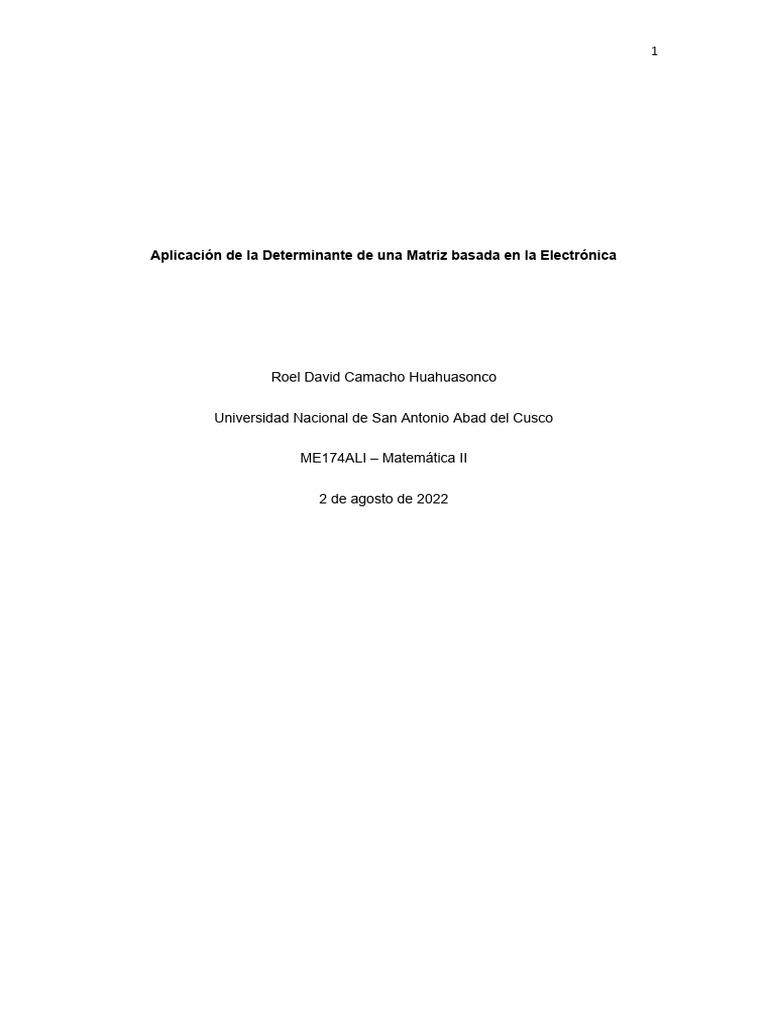 1

Aplicación de la Determinante de una Matriz basada en la Electrónica

Roel David Camacho Huahuasonco

Universidad Nacional de San Antonio Abad del Cusco

ME174ALI – Matemática II

2 de agosto de 2022